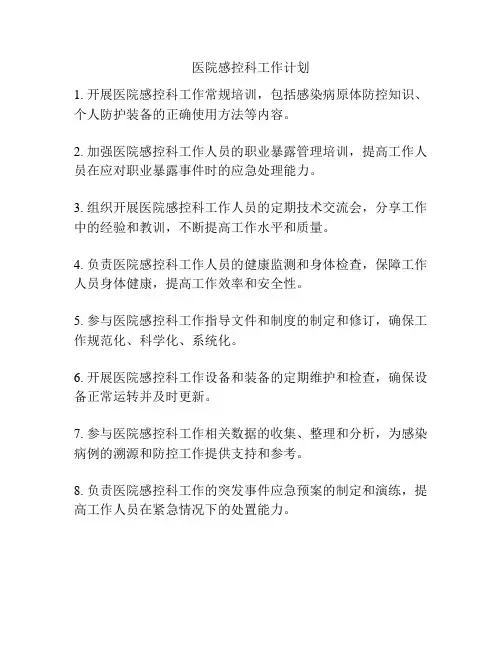 医院感控科工作计划

1. 开展医院感控科工作常规培训，包括感染病原体防控知识、个人防护装备的正确使用方法等内容。

2. 加强医院感控科工作人员的职业暴露管理培训，提高工作人员在应对职业暴露事件时的应急处理能力。

3. 组织开展医院感控科工作人员的定期技术交流会，分享工作中的经验和教训，不断提高工作水平和质量。

4. 负责医院感控科工作人员的健康监测和身体检查，保障工作人员身体健康，提高工作效率和安全性。

5. 参与医院感控科工作指导文件和制度的制定和修订，确保工作规范化、科学化、系统化。

6. 开展医院感控科工作设备和装备的定期维护和检查，确保设备正常运转并及时更新。

7. 参与医院感控科工作相关数据的收集、整理和分析，为感染病例的溯源和防控工作提供支持和参考。

8. 负责医院感控科工作的突发事件应急预案的制定和演练，提高工作人员在紧急情况下的处置能力。